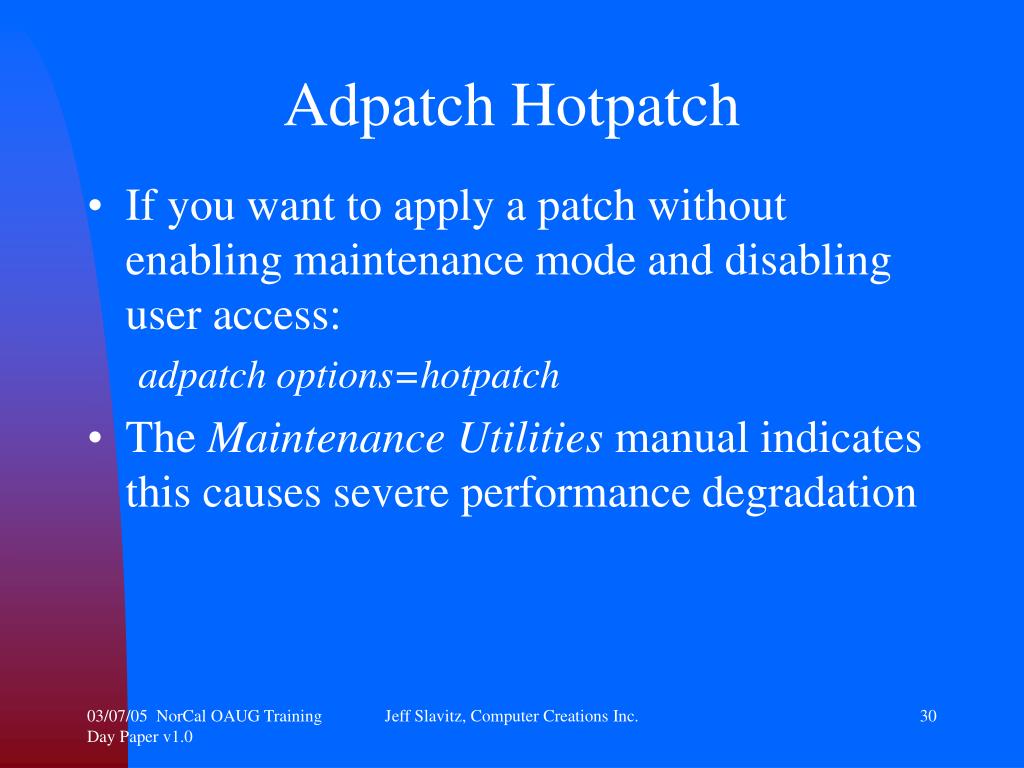 Adpatch Hotpatch

• If you want to apply a patch without enabling maintenance mode and disabling user access:

adpatch options=hotpatch

• The Maintenance Utilities manual indicates this causes severe performance degradation

03/07/05 NorCal OAUG Training Day Paper v1.0

Jeff Slavitz, Computer Creations Inc.

30